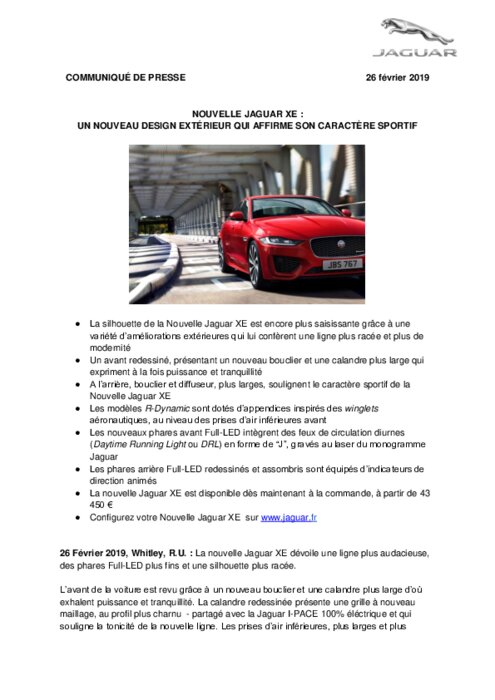 JAGUAR

COMMUNIQUÉ DE PRESSE 26 février 2019

NOUVELLE JAGUAR XE :
UN NOUVEAU DESIGN EXTÉRIEUR QUI AFFIRME SON CARACTÈRE SPORTIF

JBS 767

- La silhouette de la Nouvelle Jaguar XE est encore plus saisissante grâce à une variété d'améliorations extérieures qui lui confèrent une ligne plus racée et plus de modernité
- Un avant redessiné, présentant un nouveau bouclier et une calandre plus large qui expriment à la fois puissance et tranquillité
- A l'arrière, bouclier et diffuseur, plus larges, soulignent le caractère sportif de la Nouvelle Jaguar XE
- Les modèles R-Dynamic sont dotés d'appendices inspirés des winglets aéronautiques, au niveau des prises d'air inférieures avant
- Les nouveaux phares avant Full-LED intègrent des feux de circulation diurnes (Daytime Running Light ou DRL) en forme de "J", gravés au laser du monogramme Jaguar
- Les phares arrière Full-LED redessinés et assombris sont équipés d'indicateurs de direction animés
- La nouvelle Jaguar XE est disponible dès maintenant à la commande, à partir de 43 450 €
- Configurez votre Nouvelle Jaguar XE sur www.jaguar.fr

26 Février 2019, Whitley, R.U. : La nouvelle Jaguar XE dévoile une ligne plus audacieuse, des phares Full-LED plus fins et une silhouette plus racée.

L'avant de la voiture est revu grâce à un nouveau bouclier et une calandre plus large d'où exhalent puissance et tranquillité. La calandre redessinée présente une grille à nouveau maillage, au profil plus charnu - partagé avec la Jaguar I-PACE 100% électrique et qui souligne la tonicité de la nouvelle ligne. Les prises d'air inférieures, plus larges et plus